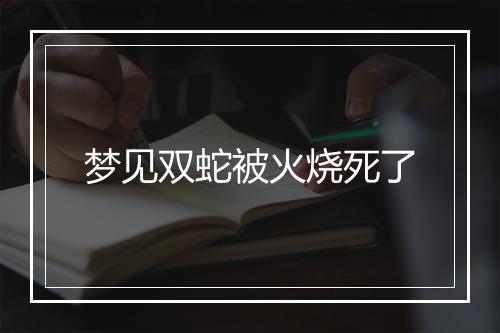 梦见双蛇被火烧死了